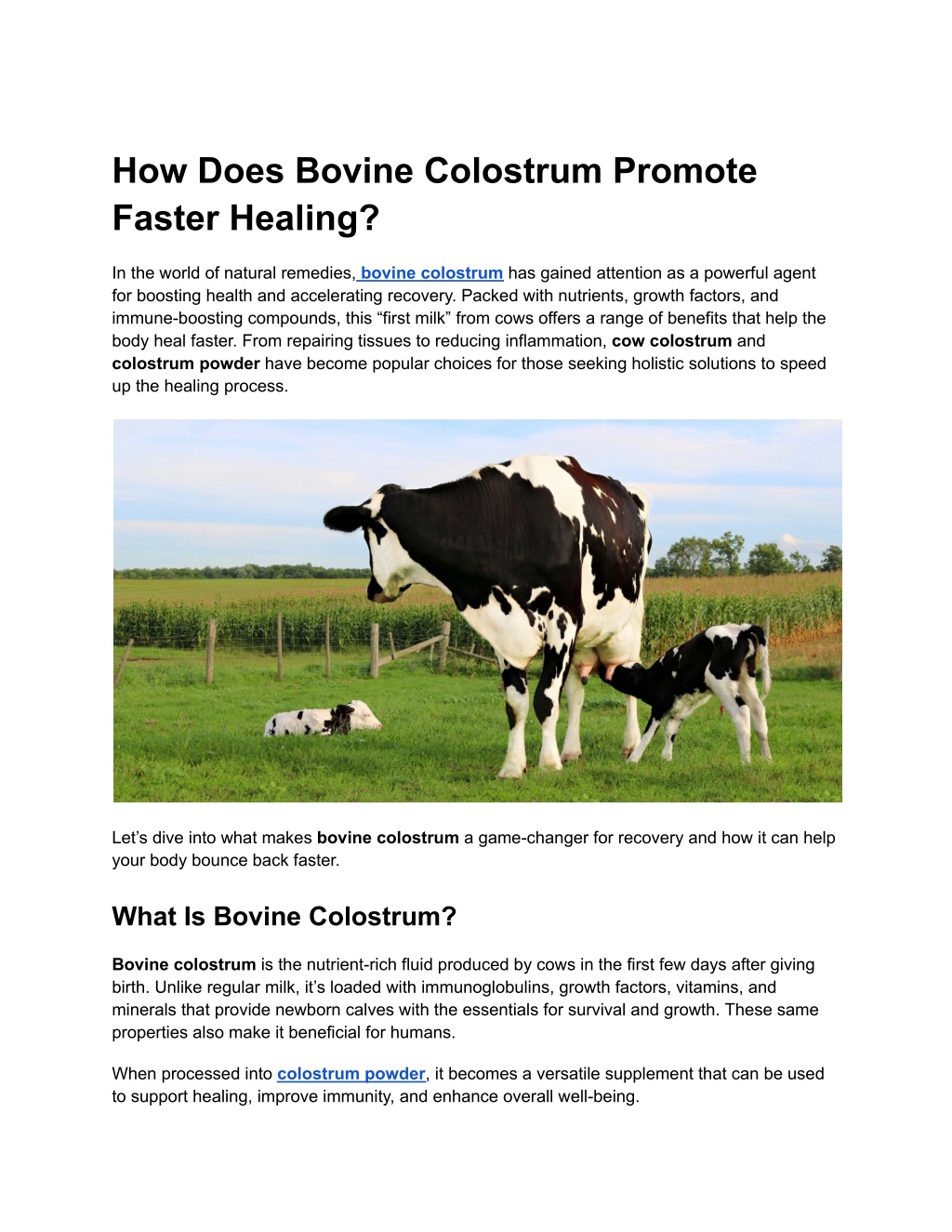 How Does Bovine Colostrum Promote Faster Healing?

In the world of natural remedies, bovine colostrum has gained attention as a powerful agent for boosting health and accelerating recovery. Packed with nutrients, growth factors, and immune-boosting compounds, this “first milk” from cows offers a range of benefits that help the body heal faster. From repairing tissues to reducing inflammation, cow colostrum and colostrum powder have become popular choices for those seeking holistic solutions to speed up the healing process.

Let’s dive into what makes bovine colostrum a game-changer for recovery and how it can help your body bounce back faster.

What Is Bovine Colostrum?

Bovine colostrum is the nutrient-rich fluid produced by cows in the first few days after giving birth. Unlike regular milk, it’s loaded with immunoglobulins, growth factors, vitamins, and minerals that provide newborn calves with the essentials for survival and growth. These same properties also make it beneficial for humans.

When processed into colostrum powder, it becomes a versatile supplement that can be used to support healing, improve immunity, and enhance overall well-being.